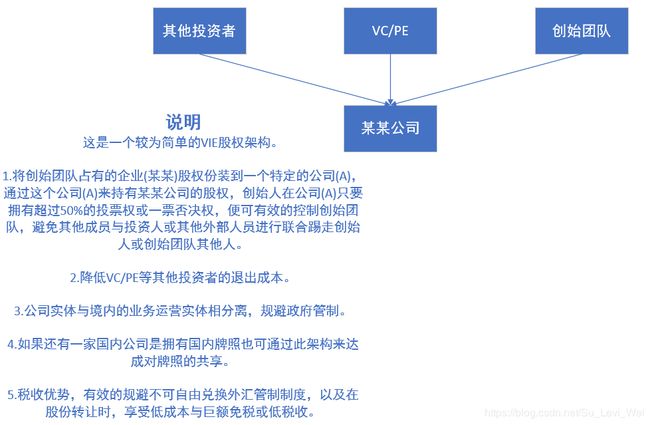 其他投资者

VC/PE

创始团队

某某公司

说明
这是一个较为简单的VIE股权架构。

1.将创始团队占有的企业(某某)股权份装到一个特定的公司(A)，通过这个公司(A)来持有某某公司的股权，创始人在公司(A)只要拥有超过50%的投票权或一票否决权，便可有效的控制创始团队，避免其他成员与投资人或其他外部人员进行联合踢走创始人或创始团队其他人。

2.降低VC/PE等其他投资者的退出成本。

3.公司实体与境内的业务运营实体相分离，规避政府管制。

4.如果还有一家国内公司是拥有国内牌照也可通过此架构来达成对牌照的共享。

5.税收优势，有效的规避不可自由兑换外汇管制制度，以及在股份转让时，享受低成本与巨额免税或低税收。

https://blog.csdn.net/Su_Levi_Wei